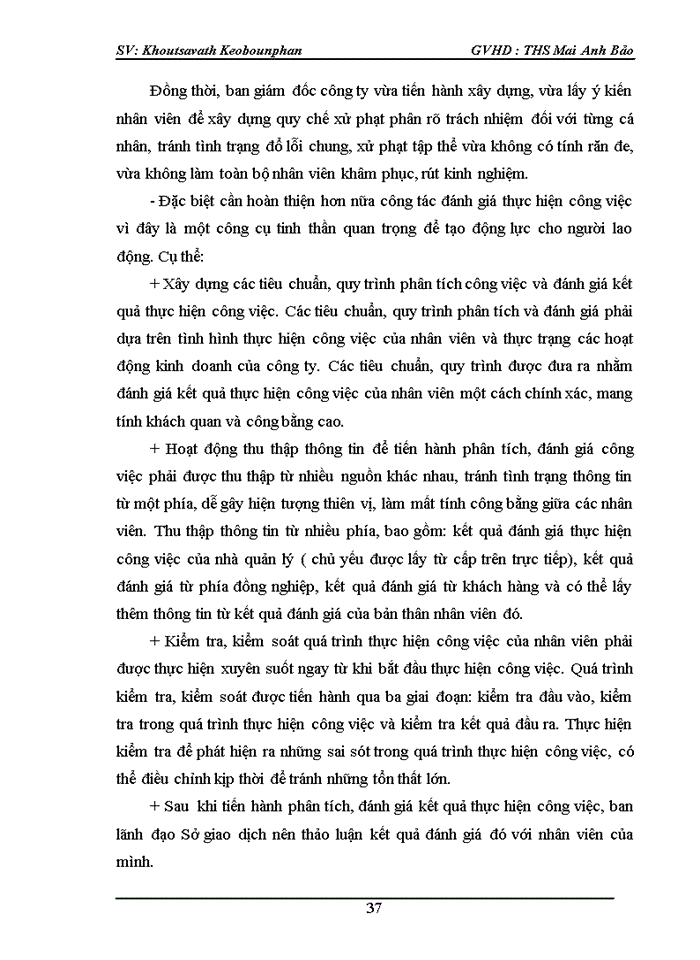 SV: Khoutsavath Keobounphan GVHD : THS Mai Anh Bảo

Đồng thời, ban giám đốc công ty vừa tiến hành xây dựng, vừa lấy ý kiến nhân viên để xây dựng quy chế xử phạt phân rõ trách nhiệm đối với từng cá nhân, tránh tình trạng đổ lỗi chung, xử phạt tập thể vừa không có tính răn đe, vừa không làm toàn bộ nhân viên khâm phục, rút kinh nghiệm.

- Đặc biệt cần hoàn thiện hơn nữa công tác đánh giá thực hiện công việc vì đây là một công cụ tinh thần quan trọng để tạo động lực cho người lao động. Cụ thể:

+ Xây dựng các tiêu chuẩn, quy trình phân tích công việc và đánh giá kết quả thực hiện công việc. Các tiêu chuẩn, quy trình phân tích và đánh giá phải dựa trên tình hình thực hiện công việc của nhân viên và thực trạng các hoạt động kinh doanh của công ty. Các tiêu chuẩn, quy trình được đưa ra nhằm đánh giá kết quả thực hiện công việc của nhân viên một cách chính xác, mang tính khách quan và công bằng cao.

+ Hoạt động thu thập thông tin để tiến hành phân tích, đánh giá công việc phải được thu thập từ nhiều nguồn khác nhau, tránh tình trạng thông tin từ một phía, dễ gây hiện tượng thiên vị, làm mất tính công bằng giữa các nhân viên. Thu thập thông tin từ nhiều phía, bao gồm: kết quả đánh giá thực hiện công việc của nhà quản lý ( chủ yếu được lấy từ cấp trên trực tiếp), kết quả đánh giá từ phía đồng nghiệp, kết quả đánh giá từ khách hàng và có thể lấy thêm thông tin từ kết quả đánh giá của bản thân nhân viên đó.

+ Kiểm tra, kiểm soát quá trình thực hiện công việc của nhân viên phải được thực hiện xuyên suốt ngay từ khi bắt đầu thực hiện công việc. Quá trình kiểm tra, kiểm soát được tiến hành qua ba giai đoạn: kiểm tra đầu vào, kiểm tra trong quá trình thực hiện công việc và kiểm tra kết quả đầu ra. Thực hiện kiểm tra để phát hiện ra những sai sót trong quá trình thực hiện công việc, có thể điều chỉnh kịp thời để tránh những tổn thất lớn.

+ Sau khi tiến hành phân tích, đánh giá kết quả thực hiện công việc, ban lãnh đạo Sở giao dịch nên thảo luận kết quả đánh giá đó với nhân viên của mình.

37